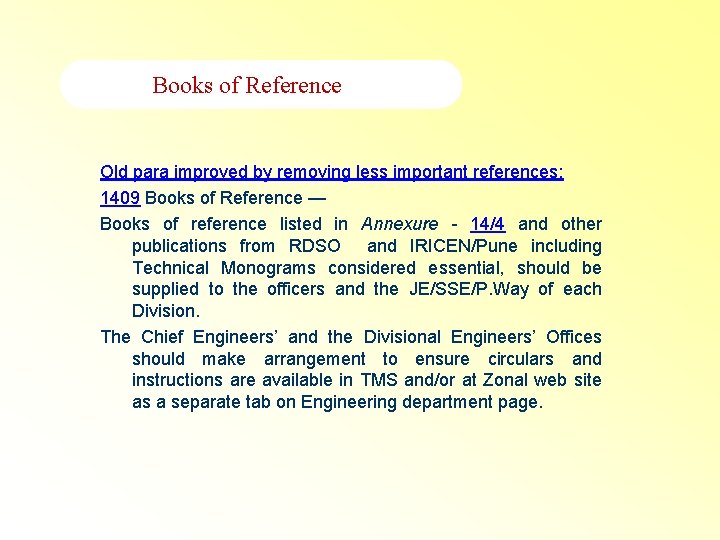 Books of Reference

Old para improved by removing less important references:

1409 Books of Reference —

Books of reference listed in Annexure - 14/4 and other publications from RDSO and IRICEN/Pune including Technical Monograms considered essential, should be supplied to the officers and the JE/SSE/P.Way of each Division.

The Chief Engineers' and the Divisional Engineers' Offices should make arrangement to ensure circulars and instructions are available in TMS and/or at Zonal web site as a separate tab on Engineering department page.